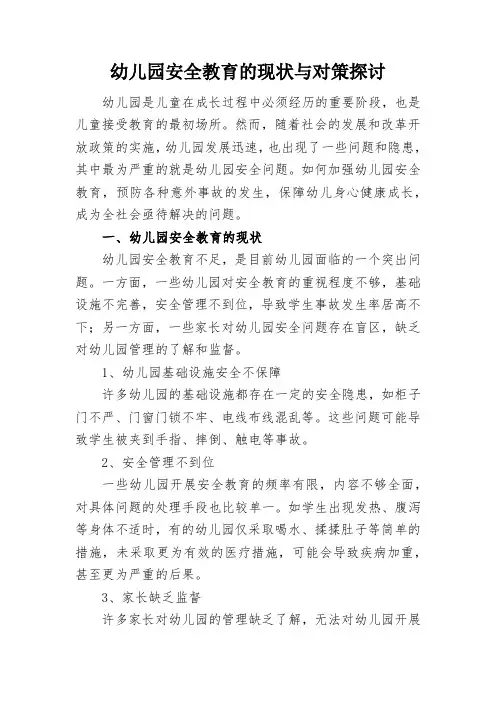 幼儿园安全教育的现状与对策探讨

幼儿园是儿童在成长过程中必须经历的重要阶段，也是儿童接受教育的最初场所。然而，随着社会的发展和改革开放政策的实施，幼儿园发展迅速，也出现了一些问题和隐患，其中最为严重的就是幼儿园安全问题。如何加强幼儿园安全教育，预防各种意外事故的发生，保障幼儿身心健康成长，成为全社会亟待解决的问题。

一、幼儿园安全教育的现状

幼儿园安全教育不足，是目前幼儿园面临的一个突出问题。一方面，一些幼儿园对安全教育的重视程度不够，基础设施不完善，安全管理不到位，导致学生事故发生率居高不下；另一方面，一些家长对幼儿园安全问题存在盲区，缺乏对幼儿园管理的了解和监督。

1、幼儿园基础设施安全不保障

许多幼儿园的基础设施都存在一定的安全隐患，如柜子门不严、门窗门锁不牢、电线布线混乱等。这些问题可能导致学生被夹到手指、摔倒、触电等事故。

2、安全管理不到位

一些幼儿园开展安全教育的频率有限，内容不够全面，对具体问题的处理手段也比较单一。如学生出现发热、腹泻等身体不适时，有的幼儿园仅采取喝水、揉揉肚子等简单的措施，未采取更为有效的医疗措施，可能会导致疾病加重，甚至更为严重的后果。

3、家长缺乏监督

许多家长对幼儿园的管理缺乏了解，无法对幼儿园开展